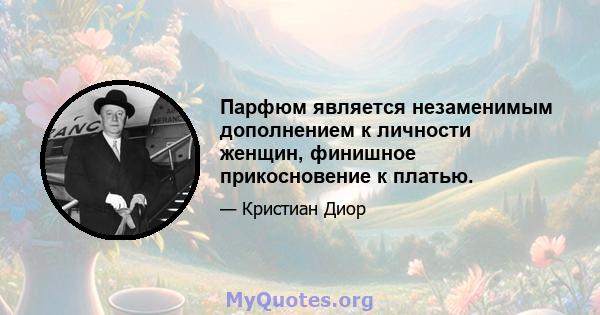 Парфюм является незаменимым дополнением к личности женщин, финишное прикосновение к платью.

— Кристиан Диор

MyQuotes.org